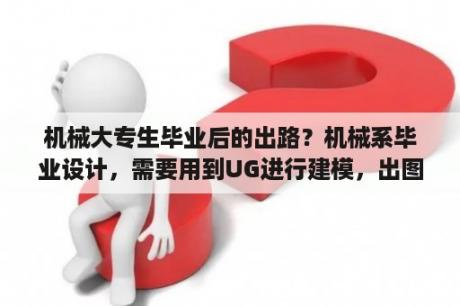 机械大专生毕业后的出路？机械系毕业设计，需要用到UG进行建模，出图